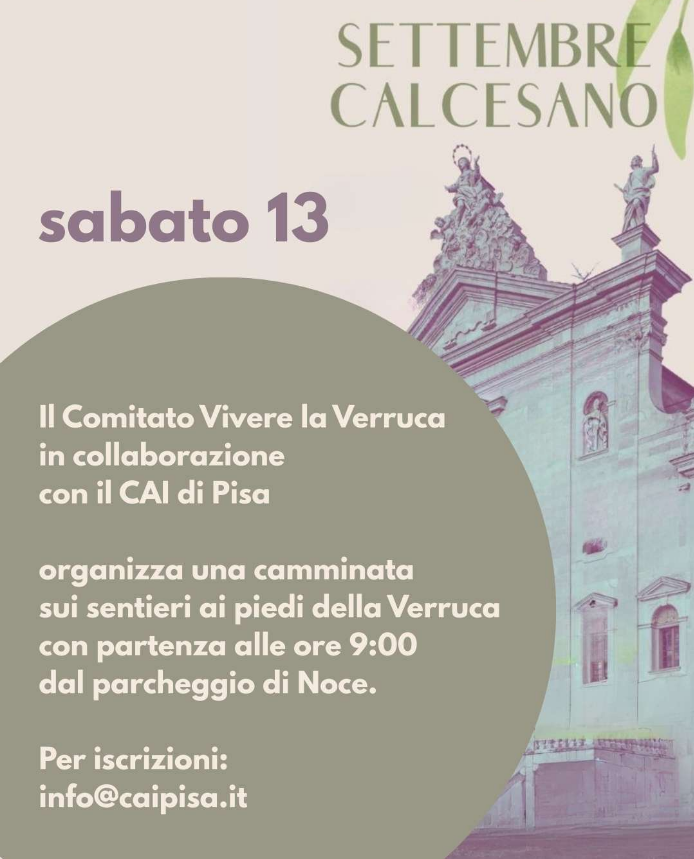 SETTEMBRE
CALCESANO

sabato 13

Il Comitato Vivere la Verruca in collaborazione con il CAI di Pisa

organizza una camminata sui sentieri ai piedi della Verruca con partenza alle ore 9:00 dal parcheggio di Noce.

Per iscrizioni:
info@caipisa.it